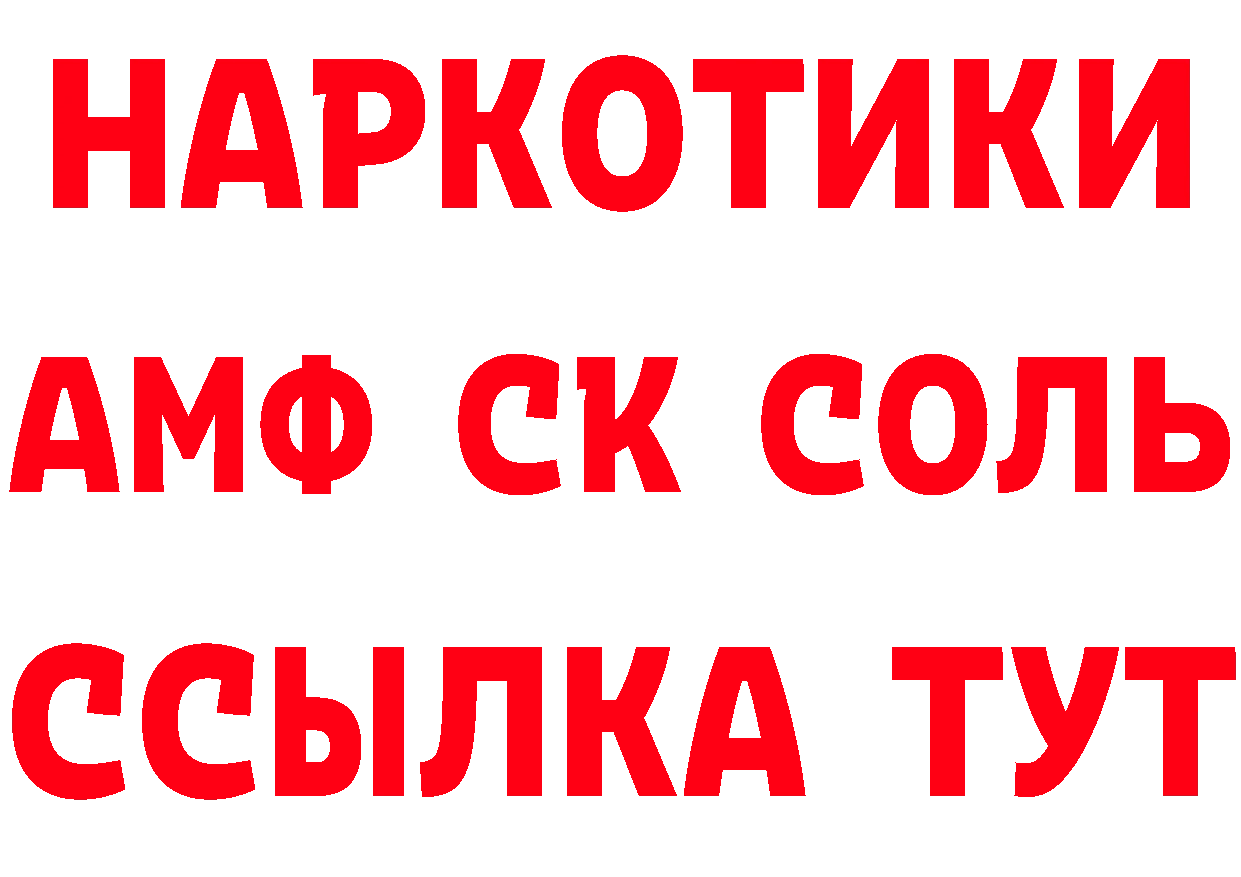 НАРКОТИКИ

АМФ СК СОЛЬ

ССЫЛКА ТУТ